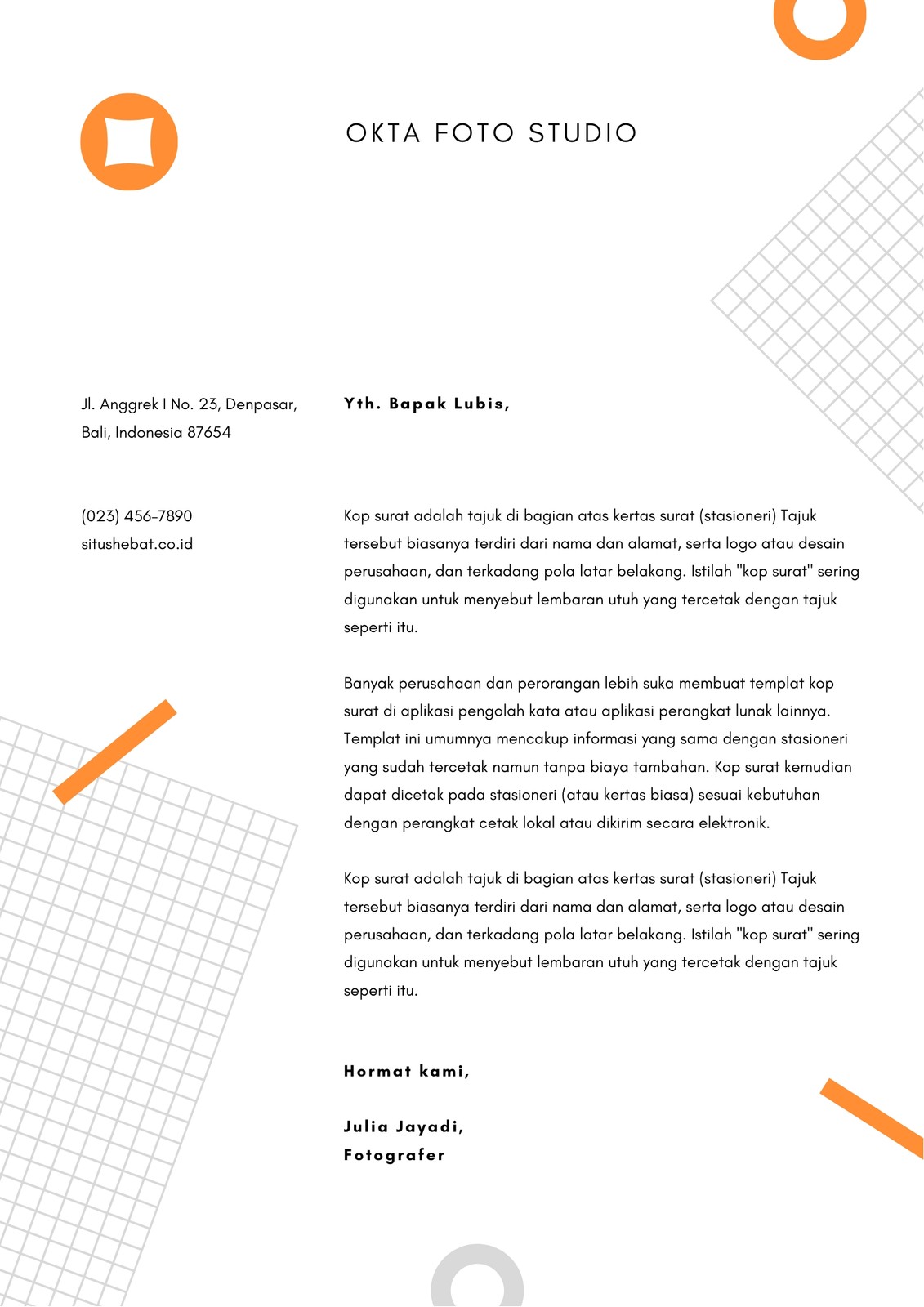 OKTA FOTO STUDIO

Jl. Anggrek I No. 23, Denpasar, Bali, Indonesia 87654

(023) 456-7890
situshebat.co.id

Yth. Bapak Lubis,

Kop surat adalah tajuk di bagian atas kertas surat (stasioneri) Tajuk tersebut biasanya terdiri dari nama dan alamat, serta logo atau desain perusahaan, dan terkadang pola latar belakang. Istilah "kop surat" sering digunakan untuk menyebut lembaran utuh yang tercetak dengan tajuk seperti itu.

Banyak perusahaan dan perorangan lebih suka membuat templat kop surat di aplikasi pengolah kata atau aplikasi perangkat lunak lainnya. Templat ini umumnya mencakup informasi yang sama dengan stasioneri yang sudah tercetak namun tanpa biaya tambahan. Kop surat kemudian dapat dicetak pada stasioneri (atau kertas biasa) sesuai kebutuhan dengan perangkat cetak lokal atau dikirim secara elektronik.

Kop surat adalah tajuk di bagian atas kertas surat (stasioneri) Tajuk tersebut biasanya terdiri dari nama dan alamat, serta logo atau desain perusahaan, dan terkadang pola latar belakang. Istilah "kop surat" sering digunakan untuk menyebut lembaran utuh yang tercetak dengan tajuk seperti itu.

Hormat kami,

Julia Jayadi,
Fotografer